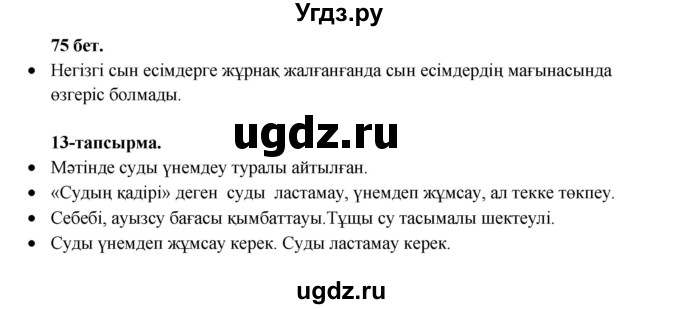 Угдз.ру

75 бет.

• Негізгі сын есімдерге жұрнақ жалғанғанда сын есімдердің мағынасында өзгеріс болмады.

ugdz.ru

13-тапсырма.

• Мәтінде суды үнемдеу туралы айтылған.
• «Судың қадірі» деген суды ластамау, үнемдеп жұмсау, ал текке төкпеу.
• Себебі, ауызсу бағасы қымбаттауы.Тұщы су тасымалы шектеулі.
• Суды үнемдеп жұмсау керек. Суды ластамау керек.

ugdz.ru